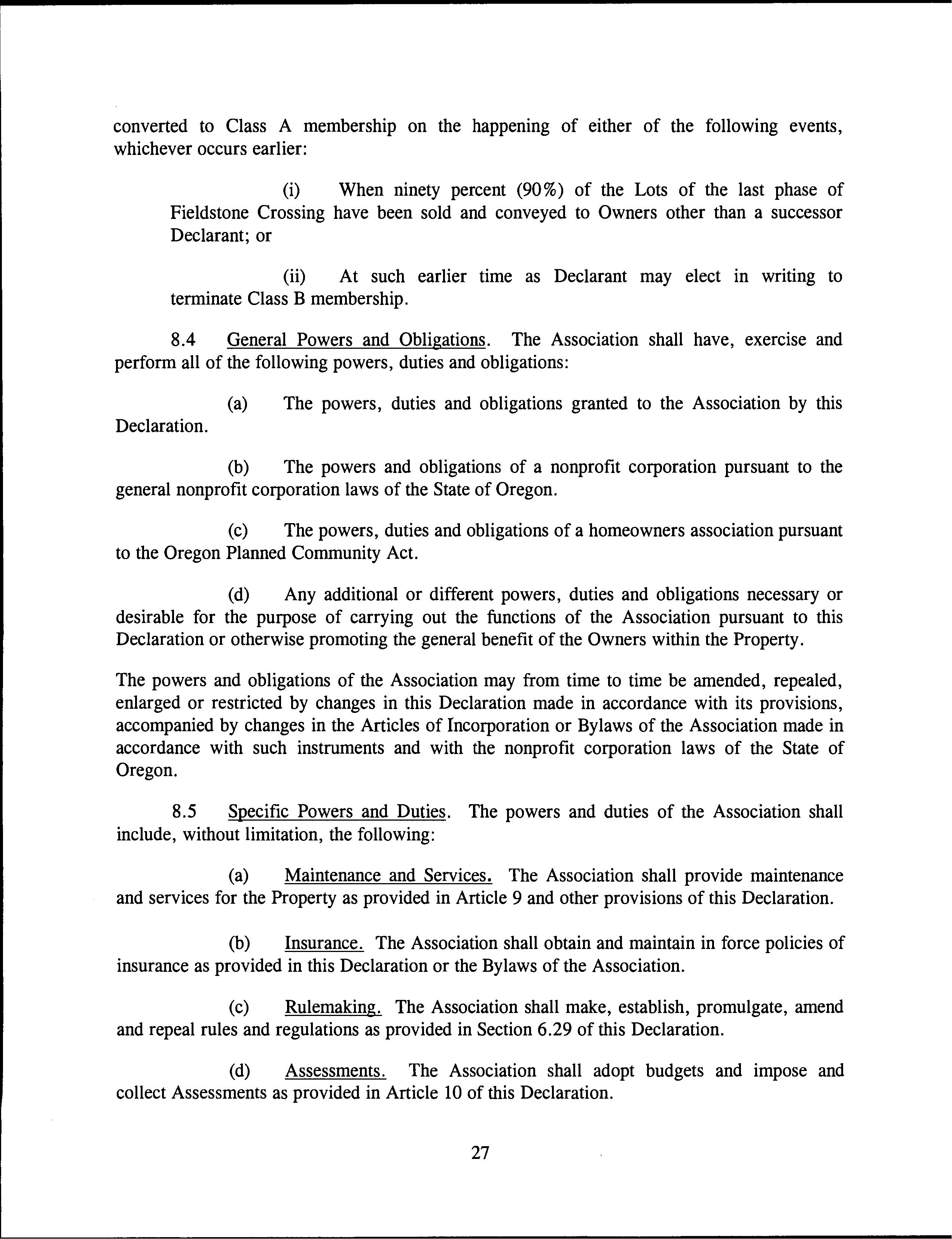 converted to Class A membership on the happening of either of the following events, whichever occurs earlier:

(i) When ninety percent (90%) of the Lots of the last phase of Fieldstone Crossing have been sold and conveyed to Owners other than a successor Declarant; or

(ii) At such earlier time as Declarant may elect in writing to terminate Class B membership.

8.4 General Powers and Obligations. The Association shall have, exercise and perform all of the following powers, duties and obligations:

(a) The powers, duties and obligations granted to the Association by this Declaration.

(b) The powers and obligations of a nonprofit corporation pursuant to the general nonprofit corporation laws of the State of Oregon.

(c) The powers, duties and obligations of a homeowners association pursuant to the Oregon Planned Community Act.

(d) Any additional or different powers, duties and obligations necessary or desirable for the purpose of carrying out the functions of the Association pursuant to this Declaration or otherwise promoting the general benefit of the Owners within the Property.

The powers and obligations of the Association may from time to time be amended, repealed, enlarged or restricted by changes in this Declaration made in accordance with its provisions, accompanied by changes in the Articles of Incorporation or Bylaws of the Association made in accordance with such instruments and with the nonprofit corporation laws of the State of Oregon.

8.5 Specific Powers and Duties. The powers and duties of the Association shall include, without limitation, the following:

(a) Maintenance and Services. The Association shall provide maintenance and services for the Property as provided in Article 9 and other provisions of this Declaration.

(b) Insurance. The Association shall obtain and maintain in force policies of insurance as provided in this Declaration or the Bylaws of the Association.

(c) Rulemaking. The Association shall make, establish, promulgate, amend and repeal rules and regulations as provided in Section 6.29 of this Declaration.

(d) Assessments. The Association shall adopt budgets and impose and collect Assessments as provided in Article 10 of this Declaration.

27